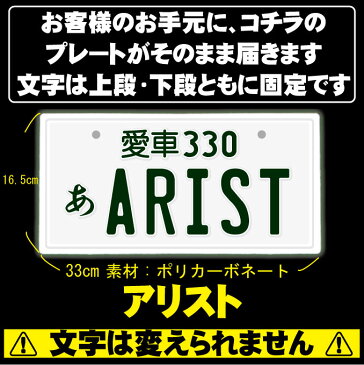 お客様のお手元に、コチラの
プレートがそのまま届きます
文字は上段・下段ともに固定です

16.5cm

愛車330
あ ARIST

33cm 素材：ポリカーボネート

アリスト

文字は変えられません